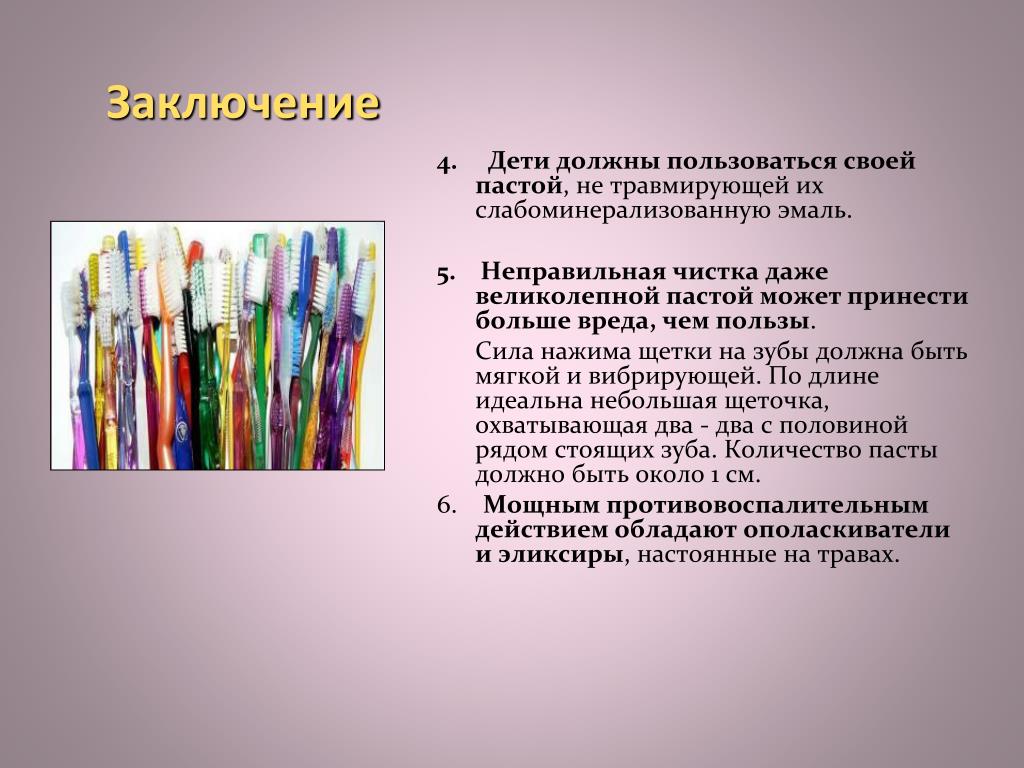 Заключение

4. Дети должны пользоваться своей пастой, не травмирующей их слабоминерализованную эмаль.

5. Неправильная чистка даже великолепной пастой может принести больше вреда, чем пользы.

Сила нажима щетки на зубы должна быть мягкой и вибрирующей. По длине идеальна небольшая щеточка, охватывающая два - два с половиной рядом стоящих зуба. Количество пасты должно быть около 1 см.

6. Мощным противовоспалительным действием обладают ополаскиватели и эликсиры, настоянные на травах.